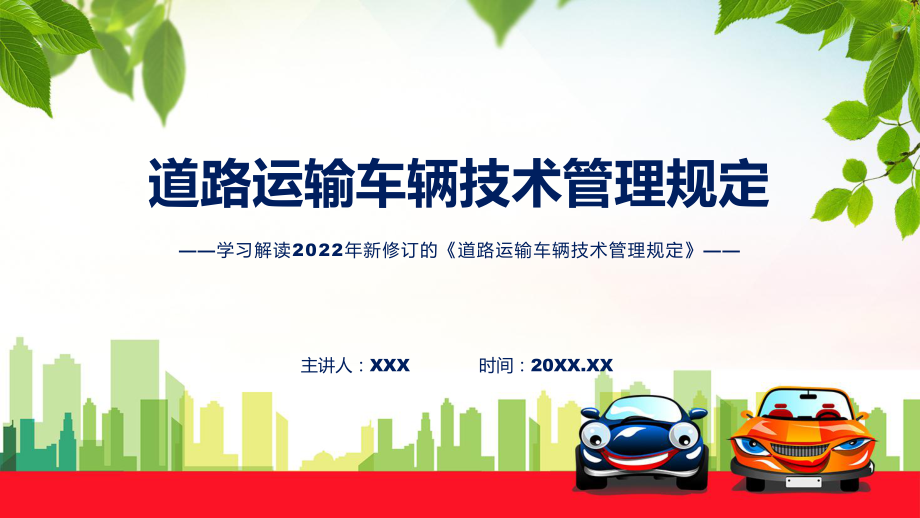 道路运输车辆技术管理规定

——学习解读2022年新修订的《道路运输车辆技术管理规定》——

主讲人：XXX　　时间：20XX.XX